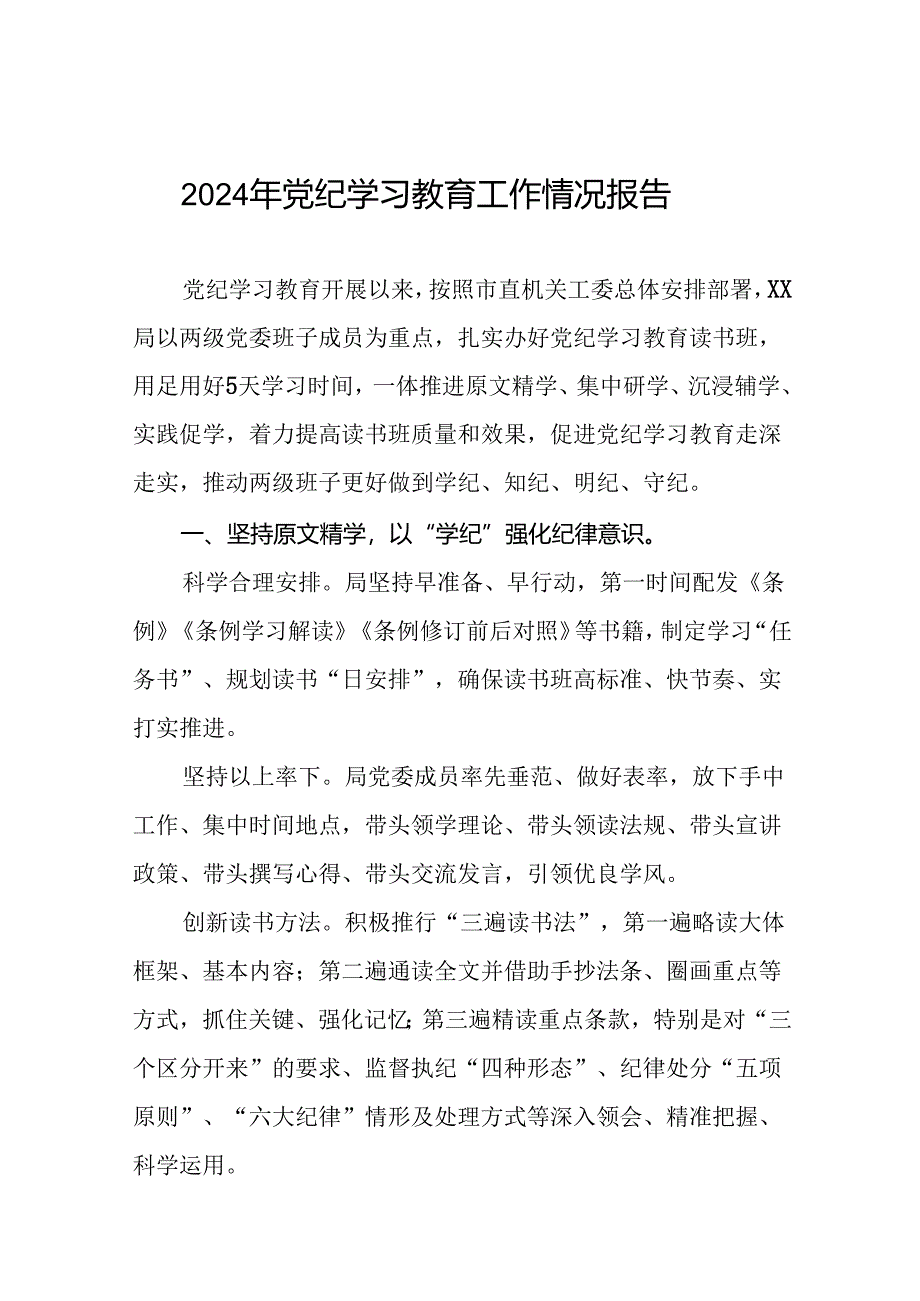 2024年党纪学习教育工作情况报告

党纪学习教育开展以来，按照市直机关工委总体安排部署，XX局以两级党委班子成员为重点，扎实办好党纪学习教育读书班，用足用好5天学习时间，一体推进原文精学、集中研学、沉浸辅学、实践促学，着力提高读书班质量和效果，促进党纪学习教育走深走实，推动两级班子更好做到学纪、知纪、明纪、守纪。

一、坚持原文精学，以“学纪”强化纪律意识。

科学合理安排。局坚持早准备、早行动，第一时间配发《条例》《条例学习解读》《条例修订前后对照》等书籍，制定学习“任务书”、规划读书“日安排”，确保读书班高标准、快节奏、实打实推进。

坚持以上率下。局党委成员率先垂范、做好表率，放下手中工作、集中时间地点，带头领学理论、带头领读法规、带头宣讲政策、带头撰写心得、带头交流发言，引领优良学风。

创新读书方法。积极推行“三遍读书法”，第一遍略读大体框架、基本内容；第二遍通读全文并借助手抄法条、圈画重点等方式，抓住关键、强化记忆；第三遍精读重点条款，特别是对“三个区分开来”的要求、监督执纪“四种形态”、纪律处分“五项原则”、“六大纪律”情形及处理方式等深入领会、精准把握、科学运用。